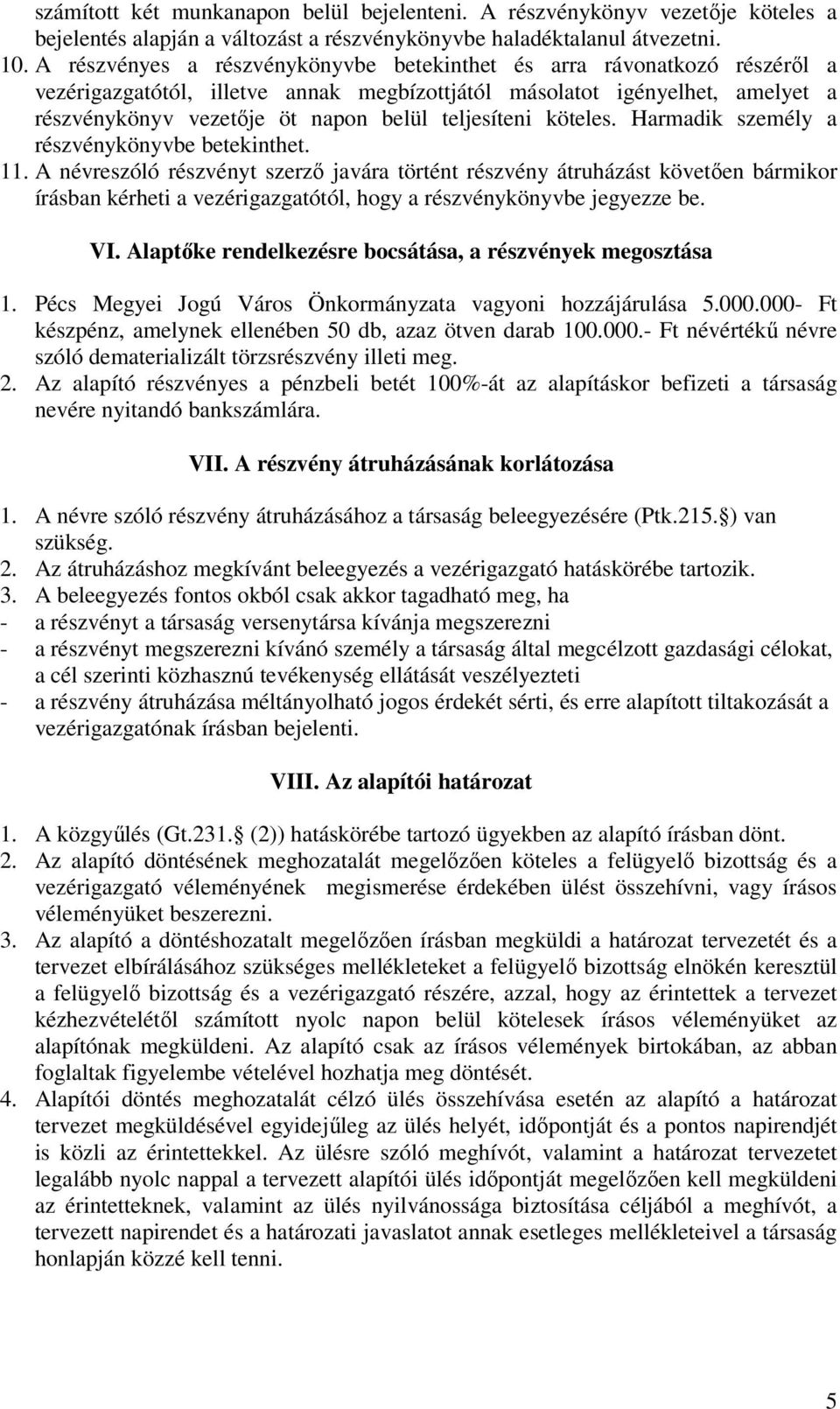 számított két munkanapon belül bejelenteni. A részvénykönyv vezetője köteles a bejelentés alapján a változást a részvénykönyvbe haladéktalanul átvezetni.
10. A részvényes a részvénykönyvbe betekinthet és arra rávonatkozó részéről a vezérigazgatótól, illetve annak megbízottjától másolatot igényelhet, amelyet a részvénykönyv vezetője öt napon belül teljesíteni köteles. Harmadik személy a részvénykönyvbe betekinthet.
11. A névreszóló részvényt szerző javára történt részvény átruházást követően bármikor írásban kérheti a vezérigazgatótól, hogy a részvénykönyvbe jegyezze be.

VI. Alaptőke rendelkezésre bocsátása, a részvények megosztása

1. Pécs Megyei Jogú Város Önkormányzata vagyoni hozzájárulása 5.000.000- Ft készpénz, amelynek ellenében 50 db, azaz ötven darab 100.000.- Ft névértékű névre szóló dematerializált törzsrészvény illeti meg.
2. Az alapító részvényes a pénzbeli betét 100%-át az alapításkor befizeti a társaság nevére nyitandó bankszámlára.

VII. A részvény átruházásának korlátozása

1. A névre szóló részvény átruházásához a társaság beleegyezésére (Ptk.215. ) van szükség.
2. Az átruházáshoz megkívánt beleegyezés a vezérigazgató hatáskörébe tartozik.
3. A beleegyezés fontos okból csak akkor tagadható meg, ha
- a részvényt a társaság versenytársa kívánja megszerezni
- a részvényt megszerezni kívánó személy a társaság által megcélzott gazdasági célokat, a cél szerinti közhasznú tevékenység ellátását veszélyezteti
- a részvény átruházása méltányolható jogos érdekét sérti, és erre alapított tiltakozását a vezérigazgatónak írásban bejelenti.

VIII. Az alapítói határozat

1. A közgyűlés (Gt.231. (2)) hatáskörébe tartozó ügyekben az alapító írásban dönt.
2. Az alapító döntésének meghozatalát megelőzően köteles a felügyelő bizottság és a vezérigazgató véleményének megismerése érdekében ülést összehívni, vagy írásos véleményüket beszerezni.
3. Az alapító a döntéshozatalt megelőzően írásban megküldi a határozat tervezetét és a tervezet elbírálásához szükséges mellékleteket a felügyelő bizottság elnökén keresztül a felügyelő bizottság és a vezérigazgató részére, azzal, hogy az érintettek a tervezet kézhezvételétől számított nyolc napon belül kötelesek írásos véleményüket az alapítónak megküldeni. Az alapító csak az írásos vélemények birtokában, az abban foglaltak figyelembe vételével hozhatja meg döntését.
4. Alapítói döntés meghozatalát célzó ülés összehívása esetén az alapító a határozat tervezet megküldésével egyidejűleg az ülés helyét, időpontját és a pontos napirendjét is közli az érintettekkel. Az ülésre szóló meghívót, valamint a határozat tervezetet legalább nyolc nappal a tervezett alapítói ülés időpontját megelőzően kell megküldeni az érintetteknek, valamint az ülés nyilvánossága biztosítása céljából a meghívót, a tervezett napirendet és a határozati javaslatot annak esetleges mellékleteivel a társaság honlapján közzé kell tenni.

5